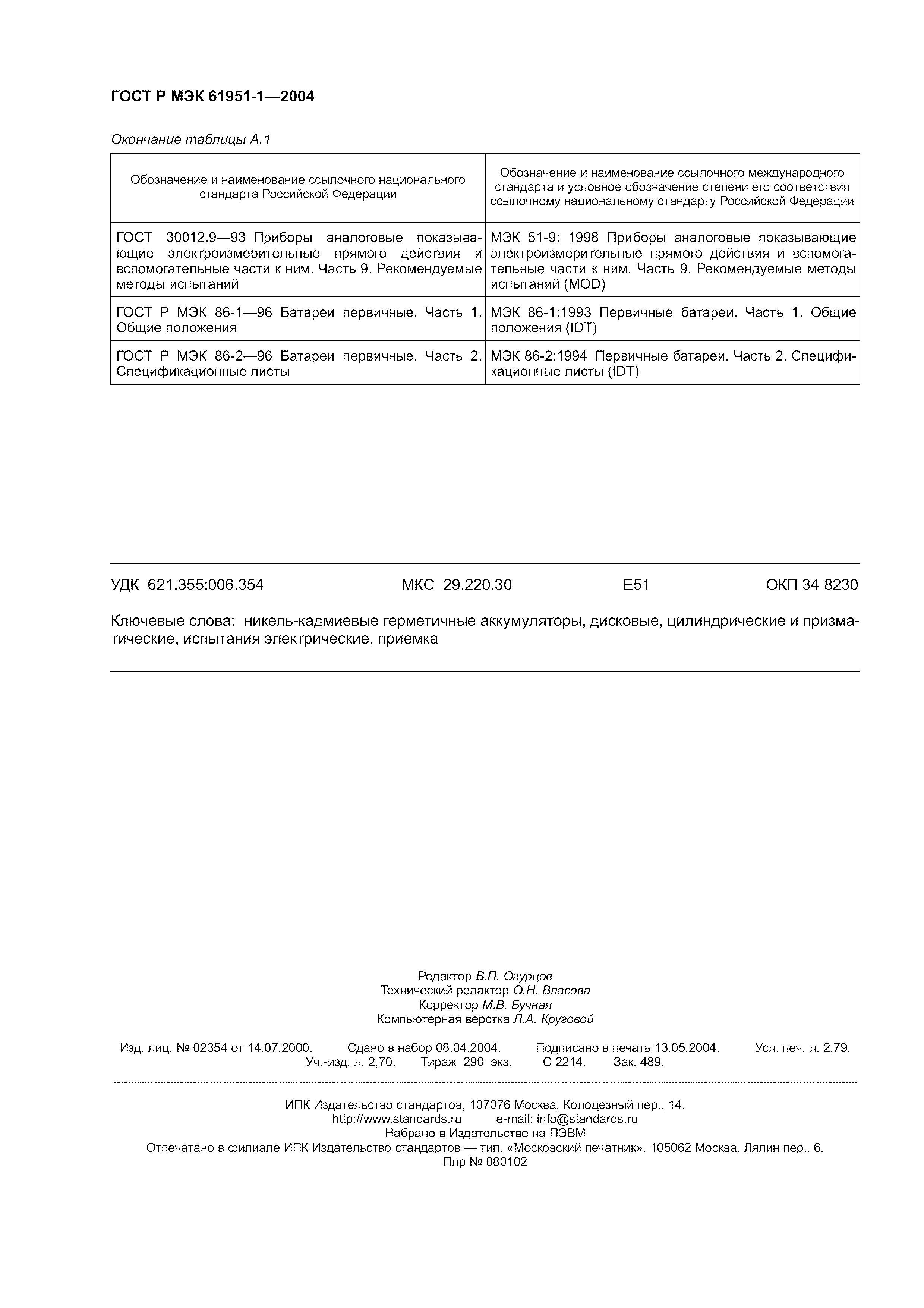 ГОСТ Р МЭК 61951-1—2004

Окончание таблицы А.1

| Обозначение и наименование ссылочного национального стандарта Российской Федерации | Обозначение и наименование ссылочного международного стандарта и условное обозначение степени его соответствия ссылочному национальному стандарту Российской Федерации |
|---|---|
| ГОСТ 30012.9—93 Приборы аналоговые показывающие электроизмерительные прямого действия и вспомогательные части к ним. Часть 9. Рекомендуемые методы испытаний | МЭК 51-9: 1998 Приборы аналоговые показывающие электроизмерительные прямого действия и вспомогательные части к ним. Часть 9. Рекомендуемые методы испытаний (MOD) |
| ГОСТ Р МЭК 86-1—96 Батареи первичные. Часть 1. Общие положения | МЭК 86-1:1993 Первичные батареи. Часть 1. Общие положения (IDT) |
| ГОСТ Р МЭК 86-2—96 Батареи первичные. Часть 2. Спецификационные листы | МЭК 86-2:1994 Первичные батареи. Часть 2. Спецификационные листы (IDT) |

УДК 621.355:006.354 МКС 29.220.30 Е51 ОКП 34 8230

Ключевые слова: никель-кадмиевые герметичные аккумуляторы, дисковые, цилиндрические и призматические, испытания электрические, приемка

Редактор В.П. Огурцов
Технический редактор О.Н. Власова
Корректор М.В. Бучная
Компьютерная верстка Л.А. Круговой

Изд. лиц. № 02354 от 14.07.2000. Сдано в набор 08.04.2004. Подписано в печать 13.05.2004. Усл. печ. л. 2,79. Уч.-изд. л. 2,70. Тираж 290 экз. С 2214. Зак. 489.

ИПК Издательство стандартов, 107076 Москва, Колодезный пер., 14.
http://www.standards.ru e-mail: info@standards.ru
Набрано в Издательстве на ПЭВМ
Отпечатано в филиале ИПК Издательство стандартов — тип. «Московский печатник», 105062 Москва, Лялин пер., 6.
Плр № 080102